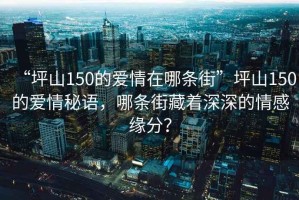 “坪山150的爱情在哪条街”坪山150的爱情秘语，哪条街藏着深深的情感缘分？